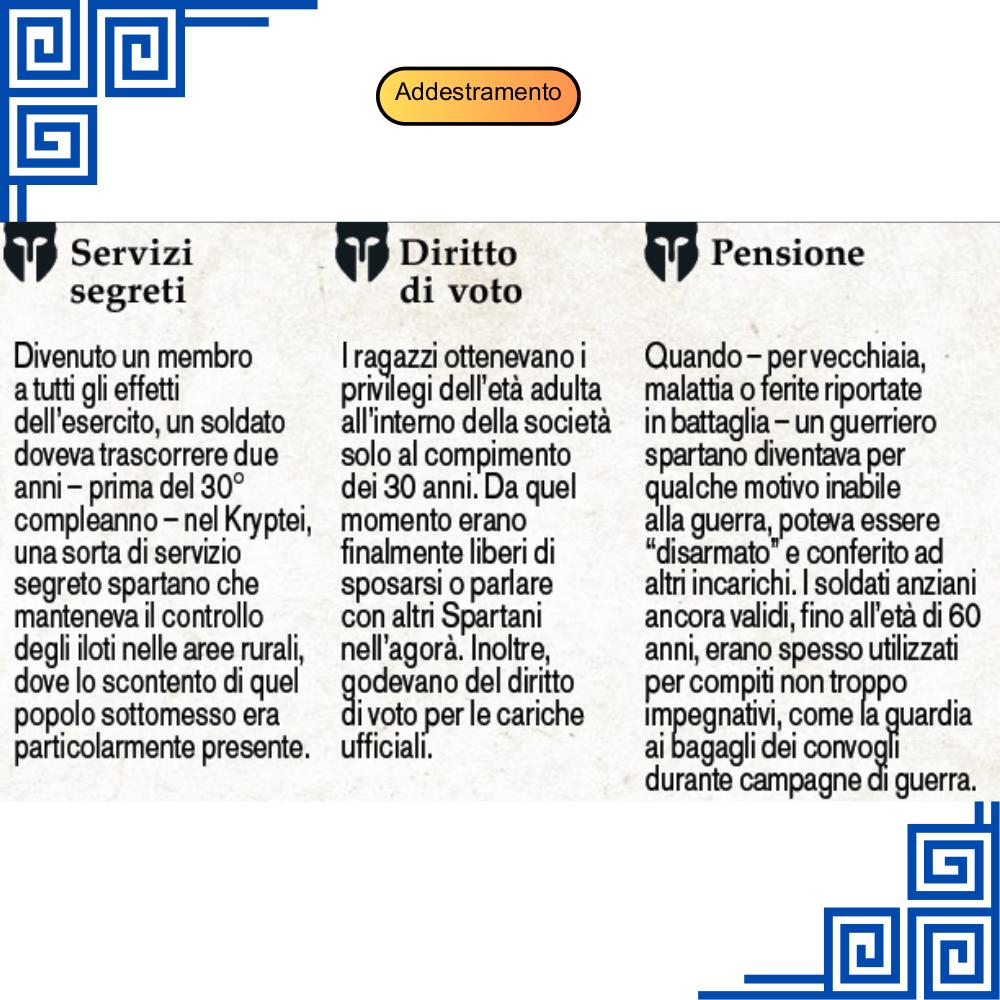 Addestramento

Servizi segreti

Divenuto un membro a tutti gli effetti dell'esercito, un soldato doveva trascorrere due anni – prima del 30° compleanno – nel Kryptei, una sorta di servizio segreto spartano che manteneva il controllo degli iloti nelle aree rurali, dove lo scontento di quel popolo sottomesso era particolarmente presente.

Diritto di voto

I ragazzi ottenevano i privilegi dell'età adulta all'interno della società solo al compimento dei 30 anni. Da quel momento erano finalmente liberi di sposarsi o parlare con altri Spartani nell'agorà. Inoltre, godevano del diritto di voto per le cariche ufficiali.

Pensione

Quando – per vecchiaia, malattia o ferite riportate in battaglia – un guerriero spartano diventava per qualche motivo inabile alla guerra, poteva essere "disarmato" e conferito ad altri incarichi. I soldati anziani ancora validi, fino all'età di 60 anni, erano spesso utilizzati per compiti non troppo impegnativi, come la guardia ai bagagli dei convogli durante campagne di guerra.